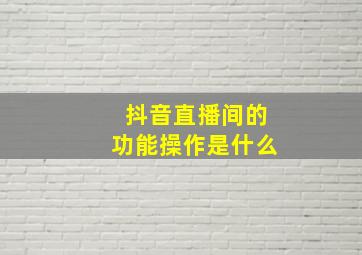 抖音直播间的
功能操作是什么